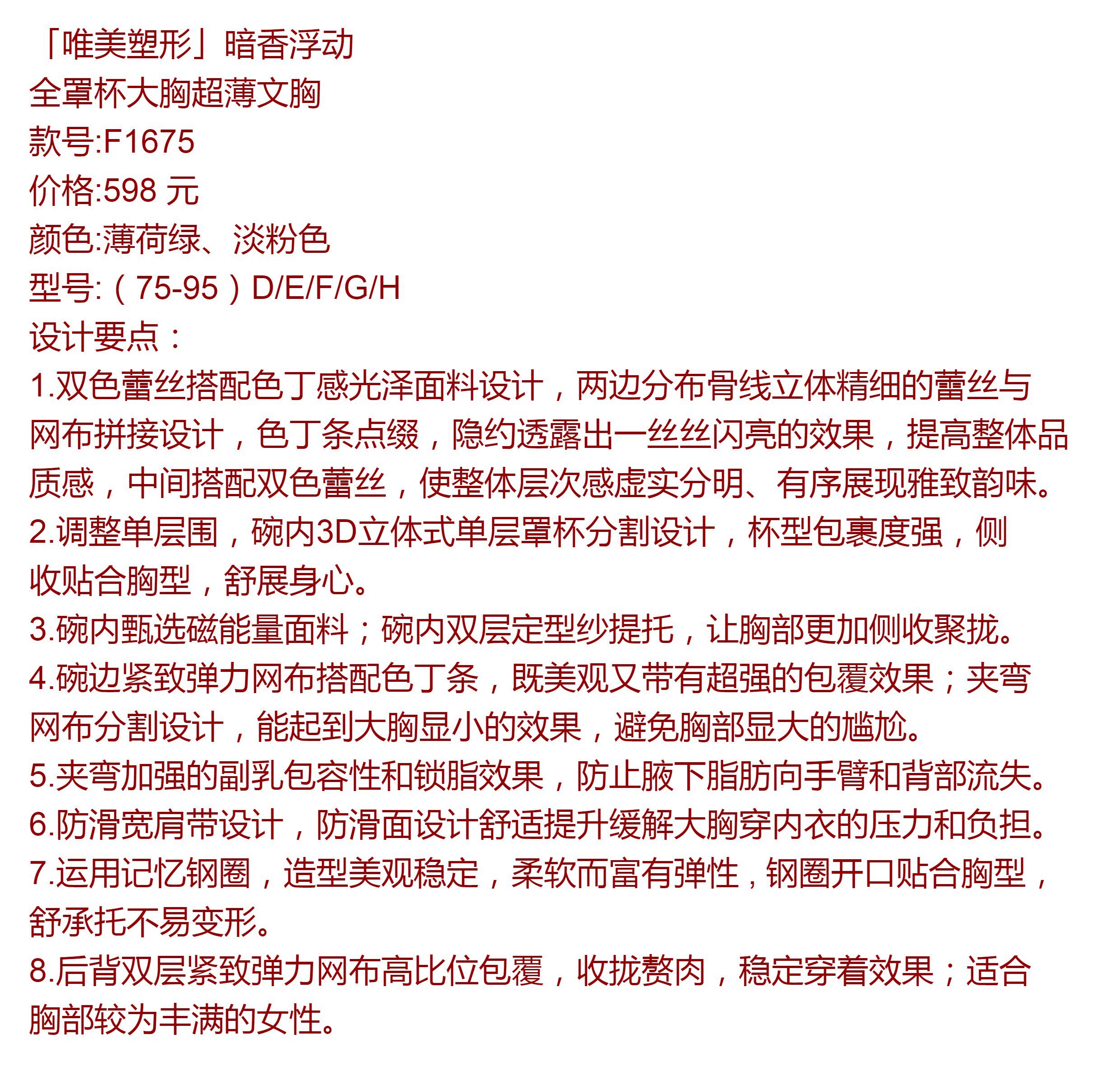 「唯美塑形」暗香浮动
全罩杯大胸超薄文胸
款号:F1675
价格:598 元
颜色:薄荷绿、淡粉色
型号:（75-95）D/E/F/G/H
设计要点：
1.双色蕾丝搭配色丁感光泽面料设计，两边分布骨线立体精细的蕾丝与网布拼接设计，色丁条点缀，隐约透露出一丝丝闪亮的效果，提高整体品质感，中间搭配双色蕾丝，使整体层次感虚实分明、有序展现雅致韵味。
2.调整单层围，碗内3D立体式单层罩杯分割设计，杯型包裹度强，侧收贴合胸型，舒展身心。
3.碗内甄选磁能量面料；碗内双层定型纱提托，让胸部更加侧收聚拢。
4.碗边紧致弹力网布搭配色丁条，既美观又带有超强的包覆效果；夹弯网布分割设计，能起到大胸显小的效果，避免胸部显大的尴尬。
5.夹弯加强的副乳包容性和锁脂效果，防止腋下脂肪向手臂和背部流失。
6.防滑宽肩带设计，防滑面设计舒适提升缓解大胸穿内衣的压力和负担。
7.运用记忆钢圈，造型美观稳定，柔软而富有弹性，钢圈开口贴合胸型，舒承托不易变形。
8.后背双层紧致弹力网布高比位包覆，收拢赘肉，稳定穿着效果；适合胸部较为丰满的女性。